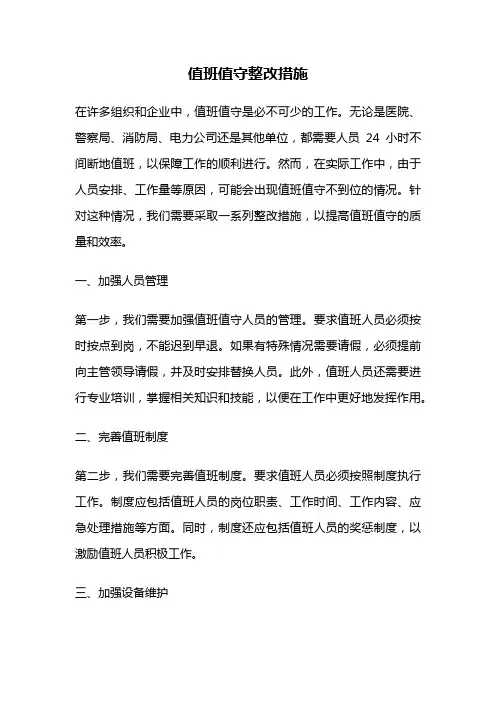 值班值守整改措施

在许多组织和企业中，值班值守是必不可少的工作。无论是医院、警察局、消防局、电力公司还是其他单位，都需要人员 24 小时不间断地值班，以保障工作的顺利进行。然而，在实际工作中，由于人员安排、工作量等原因，可能会出现值班值守不到位的情况。针对这种情况，我们需要采取一系列整改措施，以提高值班值守的质量和效率。

一、加强人员管理

第一步，我们需要加强值班值守人员的管理。要求值班人员必须按时按点到岗，不能迟到早退。如果有特殊情况需要请假，必须提前向主管领导请假，并及时安排替换人员。此外，值班人员还需要进行专业培训，掌握相关知识和技能，以便在工作中更好地发挥作用。

二、完善值班制度

第二步，我们需要完善值班制度。要求值班人员必须按照制度执行工作。制度应包括值班人员的岗位职责、工作时间、工作内容、应急处理措施等方面。同时，制度还应包括值班人员的奖惩制度，以激励值班人员积极工作。

三、加强设备维护